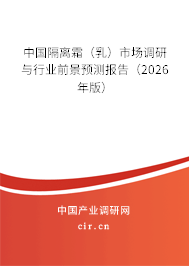 中国隔离霜（乳）市场调研与行业前景预测报告（2026年版）

中国产业调研网
cir.cn